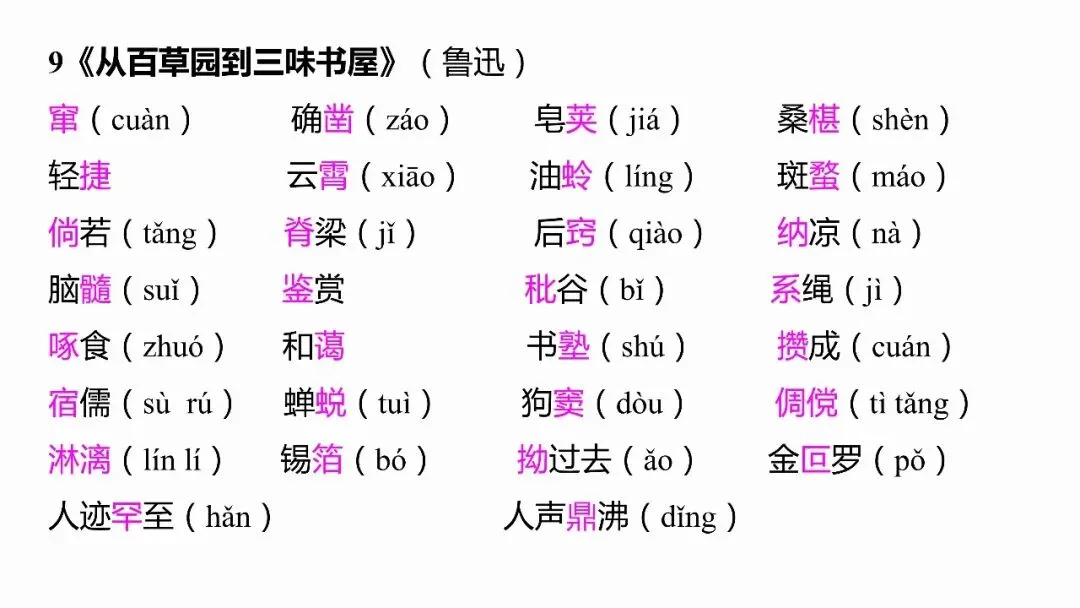 9《从百草园到三味书屋》（鲁迅）

窜（cuàn） 确凿（záo） 皂荚（jiá） 桑椹（shèn）

轻捷 云霄（xiāo） 油蛉（líng） 斑蝥（máo）

倘若（tǎng） 脊梁（jǐ） 后窍（qiào） 纳凉（nà）

脑髓（suǐ） 鉴赏 秕谷（bǐ） 系绳（jì）

啄食（zhuó） 和蔼 书塾（shú） 攒成（cuán）

宿儒（sù rú） 蝉蜕（tuì） 狗窦（dòu） 倜傥（tì tǎng）

淋漓（lín lí） 锡箔（bó） 拗过去（ǎo） 金叵罗（pǒ）

人迹罕至（hǎn） 人声鼎沸（dǐng）